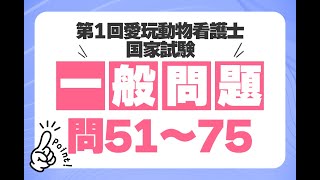 第1回愛玩動物看護士
国家試験

一般問題

問51～75

Point!